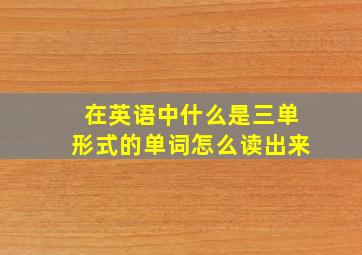 在英语中什么是三单形式的单词怎么读出来